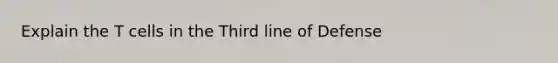 Explain the T cells in the Third line of Defense